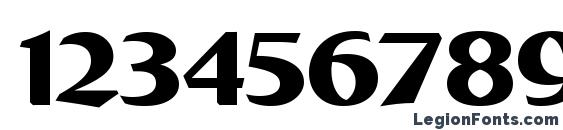 123456789

LegionFonts.com